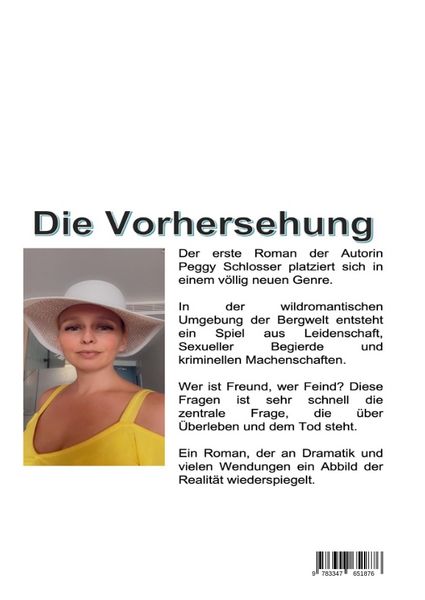 Die Vorhersehung

Der erste Roman der Autorin Peggy Schlosser platziert sich in einem völlig neuen Genre.

In der wildromantischen Umgebung der Bergwelt entsteht ein Spiel aus Leidenschaft, Sexueller Begierde und kriminellen Machenschaften.

Wer ist Freund, wer Feind? Diese Fragen ist sehr schnell die zentrale Frage, die über Überleben und dem Tod steht.

Ein Roman, der an Dramatik und vielen Wendungen ein Abbild der Realität wiederspiegelt.

9 783347 651876